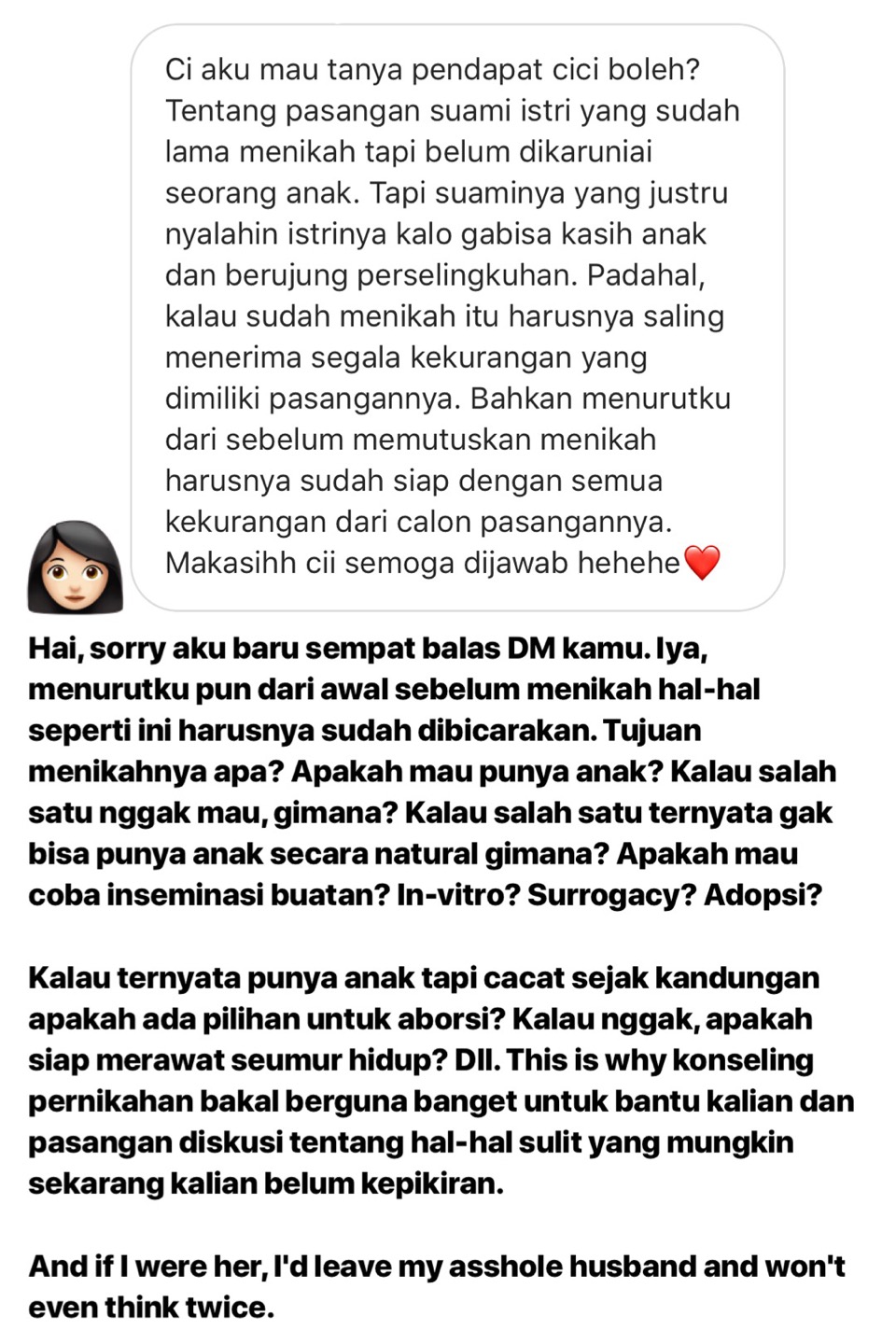 Ci aku mau tanya pendapat cici boleh? Tentang pasangan suami istri yang sudah lama menikah tapi belum dikaruniai seorang anak. Tapi suaminya yang justru nyalahin istrinya kalo gabisa kasih anak dan berujung perselingkuhan. Padahal, kalau sudah menikah itu harusnya saling menerima segala kekurangan yang dimiliki pasangannya. Bahkan menurutku dari sebelum memutuskan menikah harusnya sudah siap dengan semua kekurangan dari calon pasangannya. Makasihh cii semoga dijawab hehehe❤️

Hai, sorry aku baru sempat balas DM kamu. Iya, menurutku pun dari awal sebelum menikah hal-hal seperti ini harusnya sudah dibicarakan. Tujuan menikahnya apa? Apakah mau punya anak? Kalau salah satu nggak mau, gimana? Kalau salah satu ternyata gak bisa punya anak secara natural gimana? Apakah mau coba inseminasi buatan? In-vitro? Surrogacy? Adopsi?

Kalau ternyata punya anak tapi cacat sejak kandungan apakah ada pilihan untuk aborsi? Kalau nggak, apakah siap merawat seumur hidup? Dll. This is why konseling pernikahan bakal berguna banget untuk bantu kalian dan pasangan diskusi tentang hal-hal sulit yang mungkin sekarang kalian belum kepikiran.

And if I were her, I'd leave my asshole husband and won't even think twice.